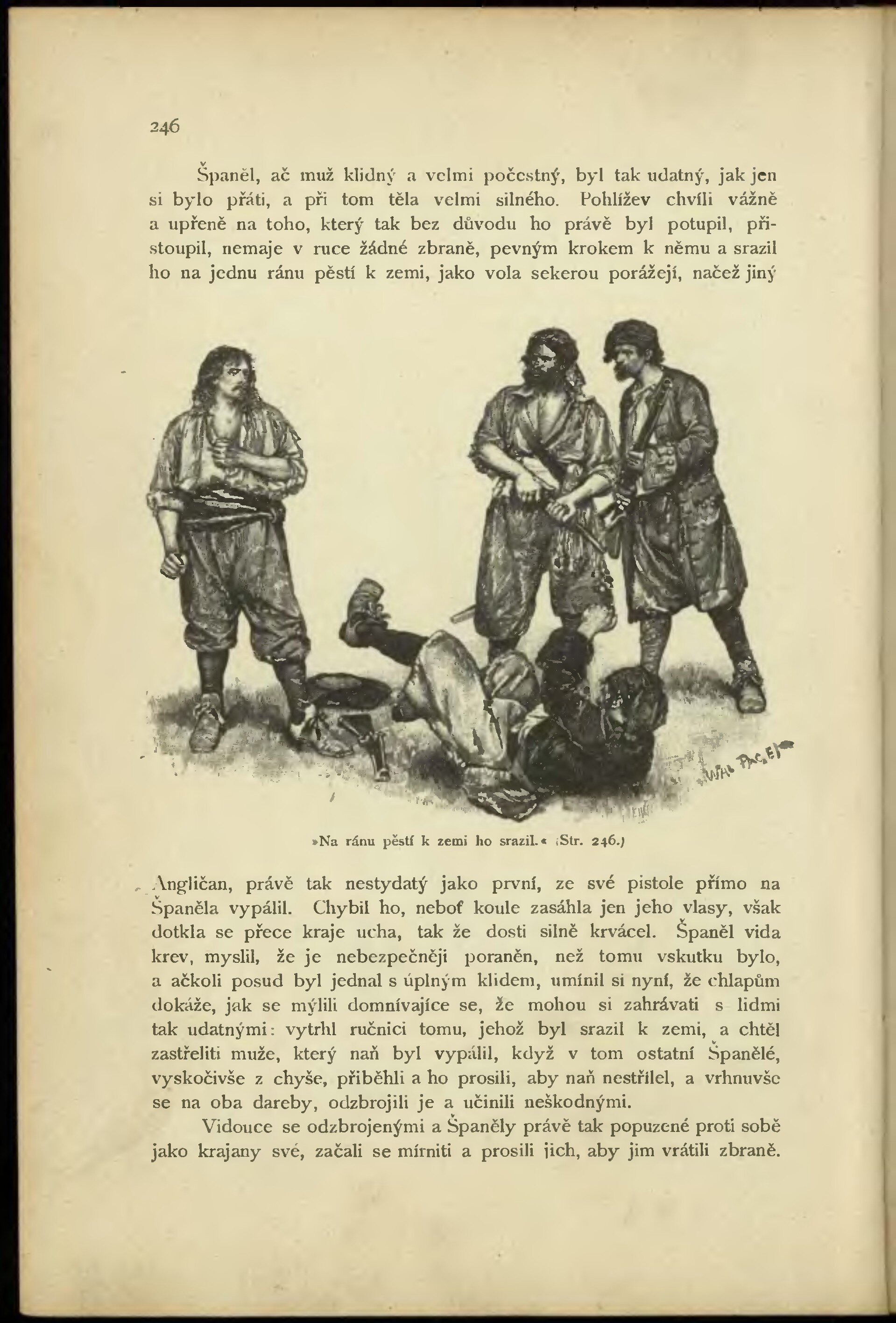 246

Španěl, ač muž klidný a velmi počestný, byl tak udatný, jak jen si bylo přáti, a při tom těla velmi silného. Pohlížev chvíli vážně a upřeně na toho, který tak bez důvodu ho právě byl potupil, přistoupil, nemaje v ruce žádné zbraně, pevným krokem k němu a srazil ho na jednu ránu pěstí k zemi, jako vola sekerou porážejí, načež jiný

WAL PAGET

»Na ránu pěstí k zemi ho srazil.« (Str. 246.)

Angličan, právě tak nestydatý jako první, ze své pistole přímo na Španěla vypálil. Chybil ho, neboť koule zasáhla jen jeho vlasy, však dotkla se přece kraje ucha, tak že dosti silně krvácel. Španěl vida krev, myslil, že je nebezpečněji poraněn, než tomu vskutku bylo, a ačkoli posud byl jednal s úplným klidem, umínil si nyní, že chlapům dokáže, jak se mýlili domnívajíce se, že mohou si zahrávati s lidmi tak udatnými: vytrhl ručnici tomu, jehož byl srazil k zemi, a chtěl zastřeliti muže, který naň byl vypálil, když v tom ostatní Španělé, vyskočivše z chyše, přiběhli a ho prosili, aby naň nestřílel, a vrhnuvše se na oba dareby, odzbrojili je a učinili neškodnými.

Vidouce se odzbrojenými a Španěly právě tak popuzené proti sobě jako krajany své, začali se mírniti a prosili jich, aby jim vrátili zbraně.